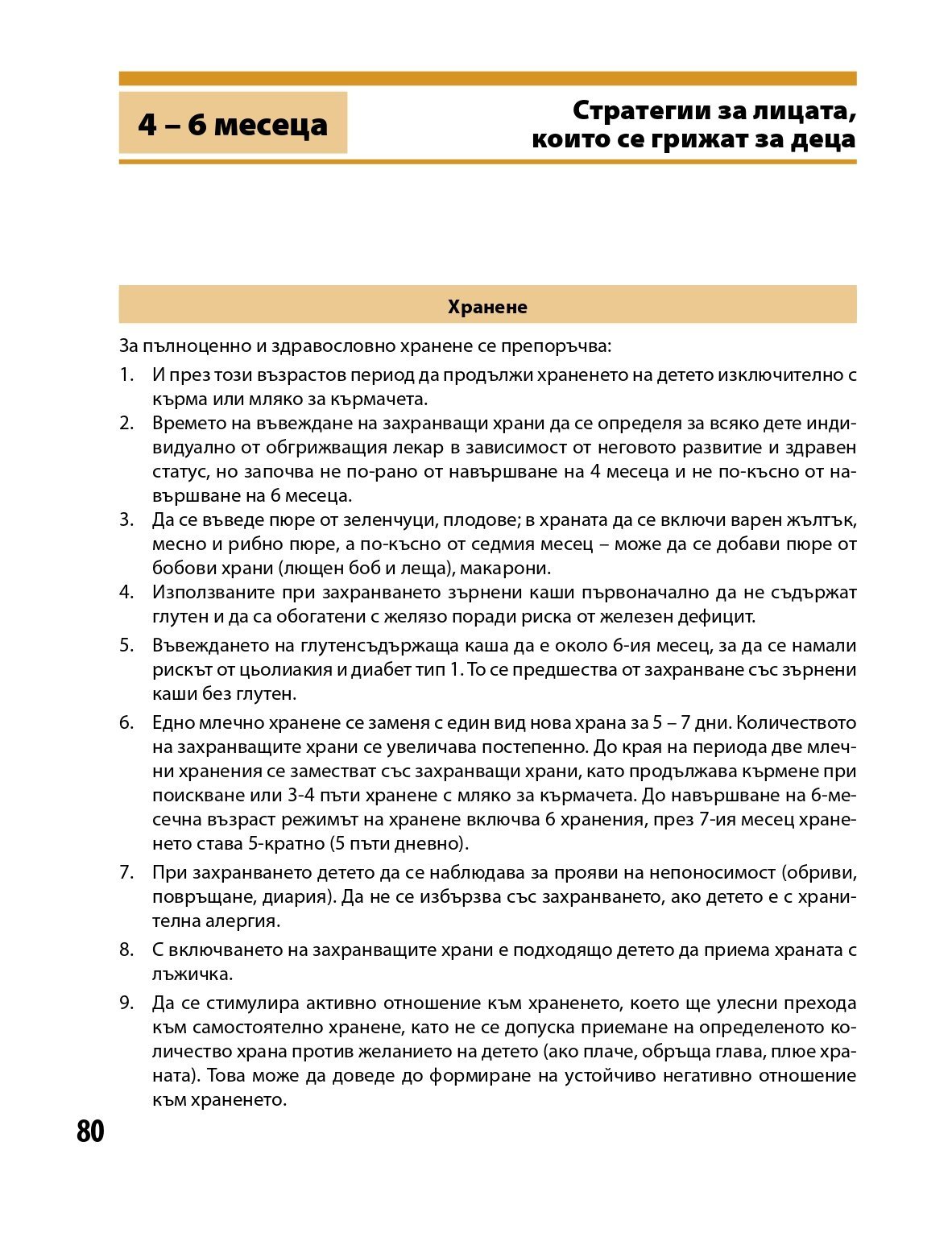 4 – 6 месеца

Стратегии за лицата, които се грижат за деца

Хранене

За пълноценно и здравословно хранене се препоръчва:

1. И през този възрастов период да продължи храненето на детето изключително с кърма или мляко за кърмачета.
2. Времето на въвеждане на захранващи храни да се определя за всяко дете индивидуално от обгрижващия лекар в зависимост от неговото развитие и здравен статус, но започва не по-рано от навършване на 4 месеца и не по-късно от навършване на 6 месеца.
3. Да се въведе пюре от зеленчуци, плодове; в храната да се включи варен жълтък, месно и рибно пюре, а по-късно от седмия месец – може да се добави пюре от бобови храни (лющен боб и леща), макарони.
4. Използваните при захранването зърнени каши първоначално да не съдържат глутен и да са обогатени с желязо поради риска от железен дефицит.
5. Въвеждането на глутенсъдържаща каша да е около 6-ия месец, за да се намали рискът от цьолиакия и диабет тип 1. То се предшества от захранване със зърнени каши без глутен.
6. Едно млечно хранене се заменя с един вид нова храна за 5 – 7 дни. Количеството на захранващите храни се увеличава постепенно. До края на периода две млечни хранения се заместват със захранващи храни, като продължава кърмене при поискване или 3-4 пъти хранене с мляко за кърмачета. До навършване на 6-месечна възраст режимът на хранене включва 6 хранения, през 7-ия месец храненето става 5-кратно (5 пъти дневно).
7. При захранването детето да се наблюдава за прояви на непоносимост (обриви, повръщане, диария). Да не се избързва със захранването, ако детето е с хранителна алергия.
8. С включването на захранващите храни е подходящо детето да приема храната с лъжичка.
9. Да се стимулира активно отношение към храненето, което ще улесни прехода към самостоятелно хранене, като не се допуска приемане на определеното количество храна против желанието на детето (ако плаче, обръща глава, плюе храната). Това може да доведе до формиране на устойчиво негативно отношение към храненето.

80